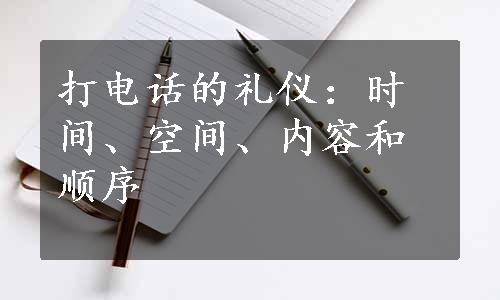 打电话的礼仪：时间、空间、内容和顺序